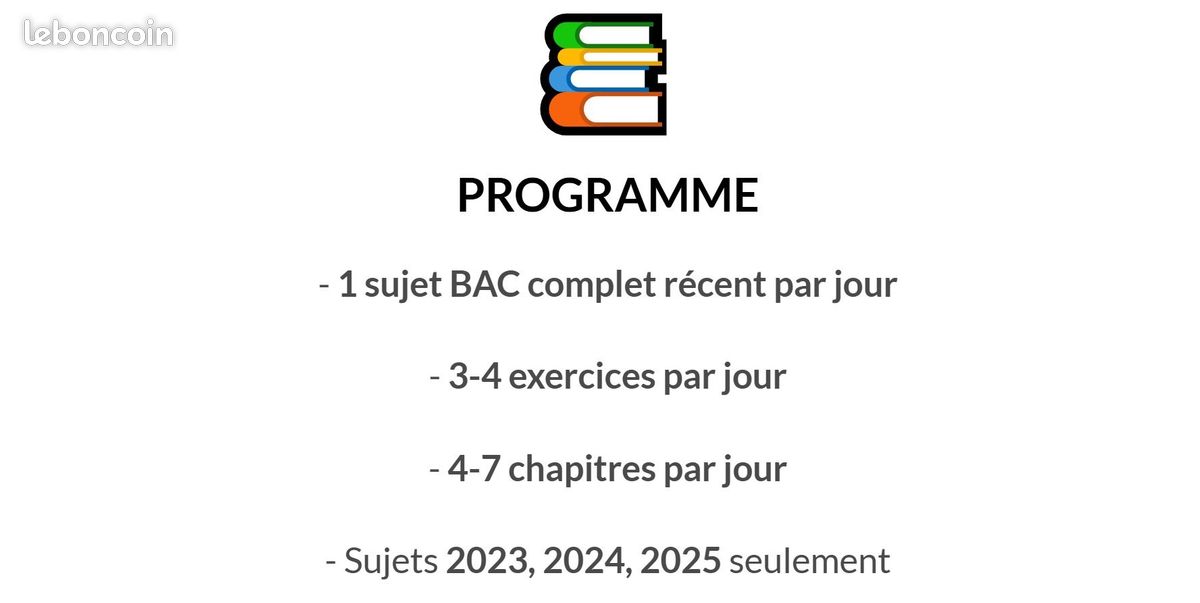 leboncoin

PROGRAMME

- 1 sujet BAC complet récent par jour

- 3-4 exercices par jour

- 4-7 chapitres par jour

- Sujets 2023, 2024, 2025 seulement